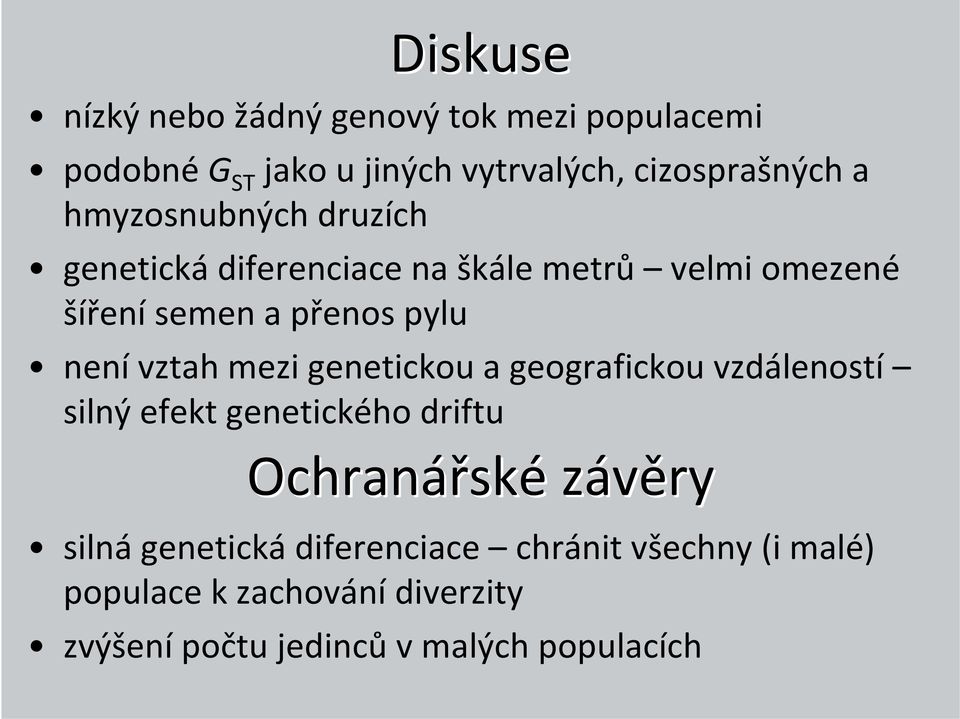 Diskuse

• nízký nebo žádný genový tok mezi populacemi
• podobné $G_{ST}$ jako u jiných vytrvalých, cizosprašných a hmyzosnubných druzích
• genetická diferenciace na škále metrů – velmi omezené šíření semen a přenos pylu
• není vztah mezi genetickou a geografickou vzdáleností – silný efekt genetického driftu

Ochranářské závěry

• silná genetická diferenciace – chránit všechny (i malé) populace k zachování diverzity
• zvýšení počtu jedinců v malých populacích